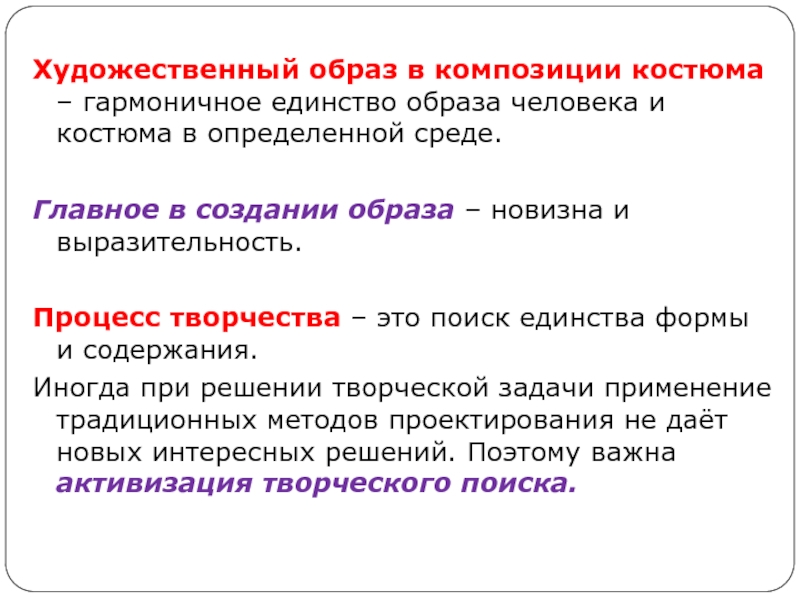 Художественный образ в композиции костюма – гармоничное единство образа человека и костюма в определенной среде.

Главное в создании образа – новизна и выразительность.

Процесс творчества – это поиск единства формы и содержания.

Иногда при решении творческой задачи применение традиционных методов проектирования не даёт новых интересных решений. Поэтому важна активизация творческого поиска.